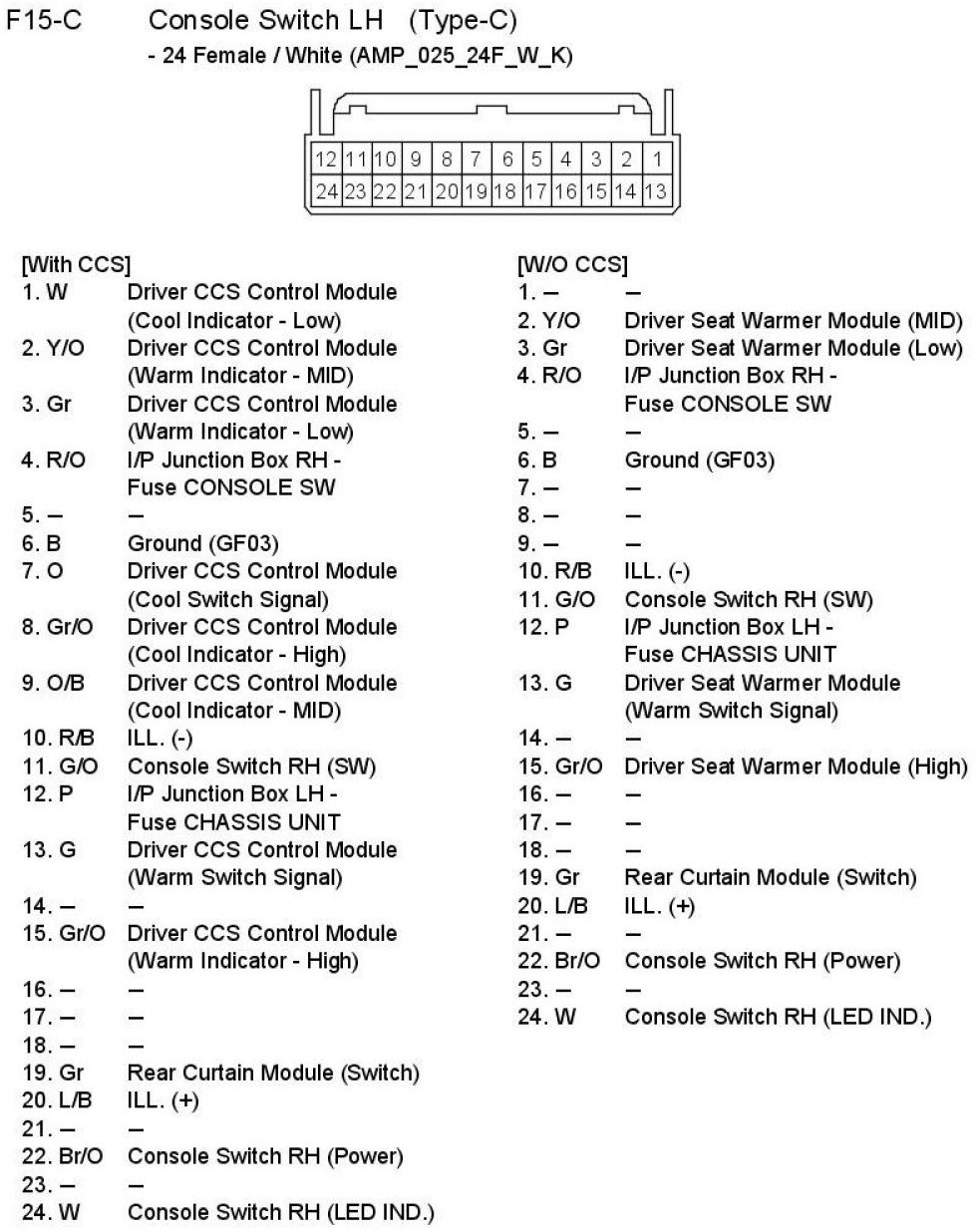 F15-C Console Switch LH (Type-C)
- 24 Female / White (AMP_025_24F_W_K)

| 12 | 11 | 10 | 9 | 8 | 7 | 6 | 5 | 4 | 3 | 2 | 1 |
|---|---|---|---|---|---|---|---|---|---|---|---|
| 24 | 23 | 22 | 21 | 20 | 19 | 18 | 17 | 16 | 15 | 14 | 13 |

[With CCS]
1. W Driver CCS Control Module (Cool Indicator - Low)
2. Y/O Driver CCS Control Module (Warm Indicator - MID)
3. Gr Driver CCS Control Module (Warm Indicator - Low)
4. R/O I/P Junction Box RH - Fuse CONSOLE SW
5. – –
6. B Ground (GF03)
7. O Driver CCS Control Module (Cool Switch Signal)
8. Gr/O Driver CCS Control Module (Cool Indicator - High)
9. O/B Driver CCS Control Module (Cool Indicator - MID)
10. R/B ILL. (-)
11. G/O Console Switch RH (SW)
12. P I/P Junction Box LH - Fuse CHASSIS UNIT
13. G Driver CCS Control Module (Warm Switch Signal)
14. – –
15. Gr/O Driver CCS Control Module (Warm Indicator - High)
16. – –
17. – –
18. – –
19. Gr Rear Curtain Module (Switch)
20. L/B ILL. (+)
21. – –
22. Br/O Console Switch RH (Power)
23. – –
24. W Console Switch RH (LED IND.)

[W/O CCS]
1. – –
2. Y/O Driver Seat Warmer Module (MID)
3. Gr Driver Seat Warmer Module (Low)
4. R/O I/P Junction Box RH - Fuse CONSOLE SW
5. – –
6. B Ground (GF03)
7. – –
8. – –
9. – –
10. R/B ILL. (-)
11. G/O Console Switch RH (SW)
12. P I/P Junction Box LH - Fuse CHASSIS UNIT
13. G Driver Seat Warmer Module (Warm Switch Signal)
14. – –
15. Gr/O Driver Seat Warmer Module (High)
16. – –
17. – –
18. – –
19. Gr Rear Curtain Module (Switch)
20. L/B ILL. (+)
21. – –
22. Br/O Console Switch RH (Power)
23. – –
24. W Console Switch RH (LED IND.)